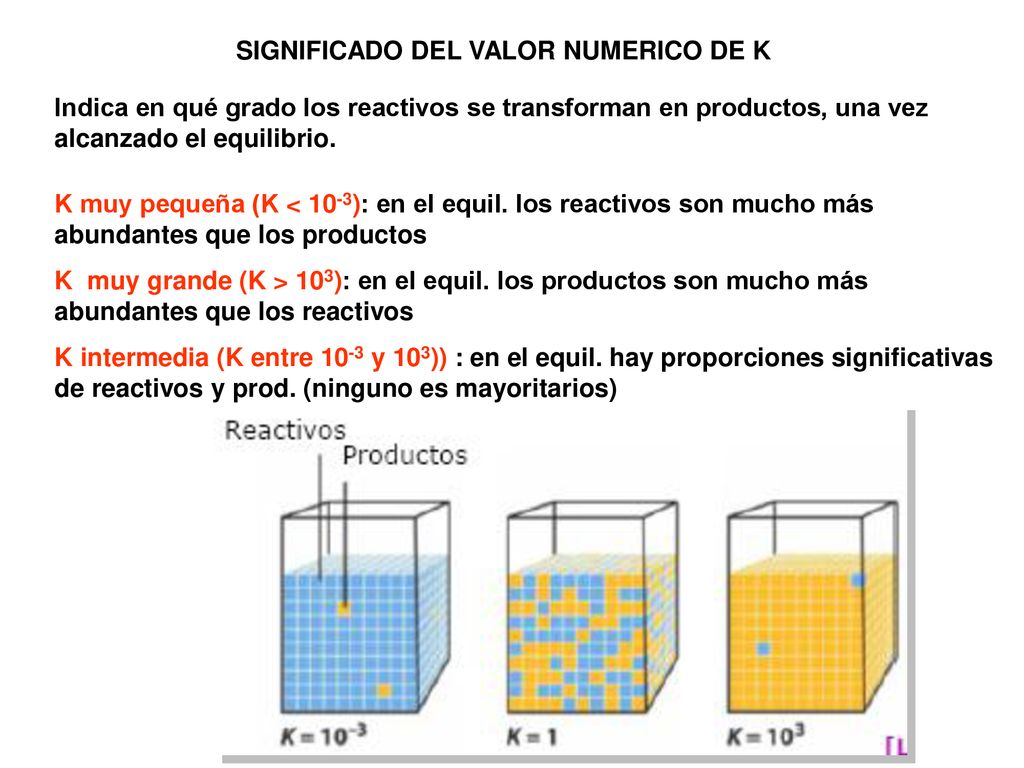 SIGNIFICADO DEL VALOR NUMERICO DE K

Indica en qué grado los reactivos se transforman en productos, una vez alcanzado el equilibrio.

K muy pequeña (K < $10^{-3}$): en el equil. los reactivos son mucho más abundantes que los productos

K muy grande (K > $10^{3}$): en el equil. los productos son mucho más abundantes que los reactivos

K intermedia (K entre $10^{-3}$ y $10^{3}$)) : en el equil. hay proporciones significativas de reactivos y prod. (ninguno es mayoritarios)

Reactivos

Productos

$K = 10^{-3}$

$K = 1$

$K = 10^{3}$

[L